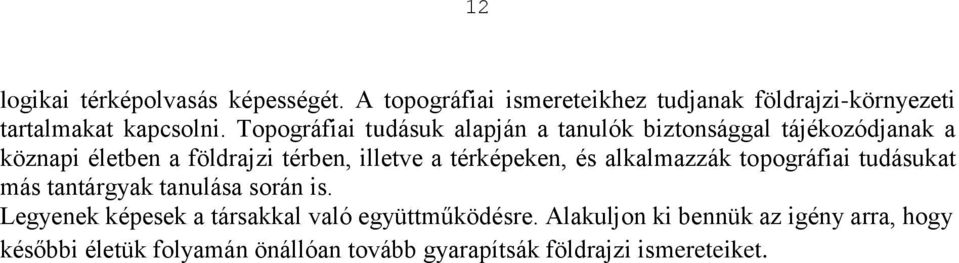 12

logikai térképolvasás képességét. A topográfiai ismereteikhez tudjanak földrajzi-környezeti tartalmakat kapcsolni. Topográfiai tudásuk alapján a tanulók biztonsággal tájékozódjanak a köznapi életben a földrajzi térben, illetve a térképeken, és alkalmazzák topográfiai tudásukat más tantárgyak tanulása során is.
Legyenek képesek a társakkal való együttműködésre. Alakuljon ki bennük az igény arra, hogy későbbi életük folyamán önállóan tovább gyarapítsák földrajzi ismereteiket.